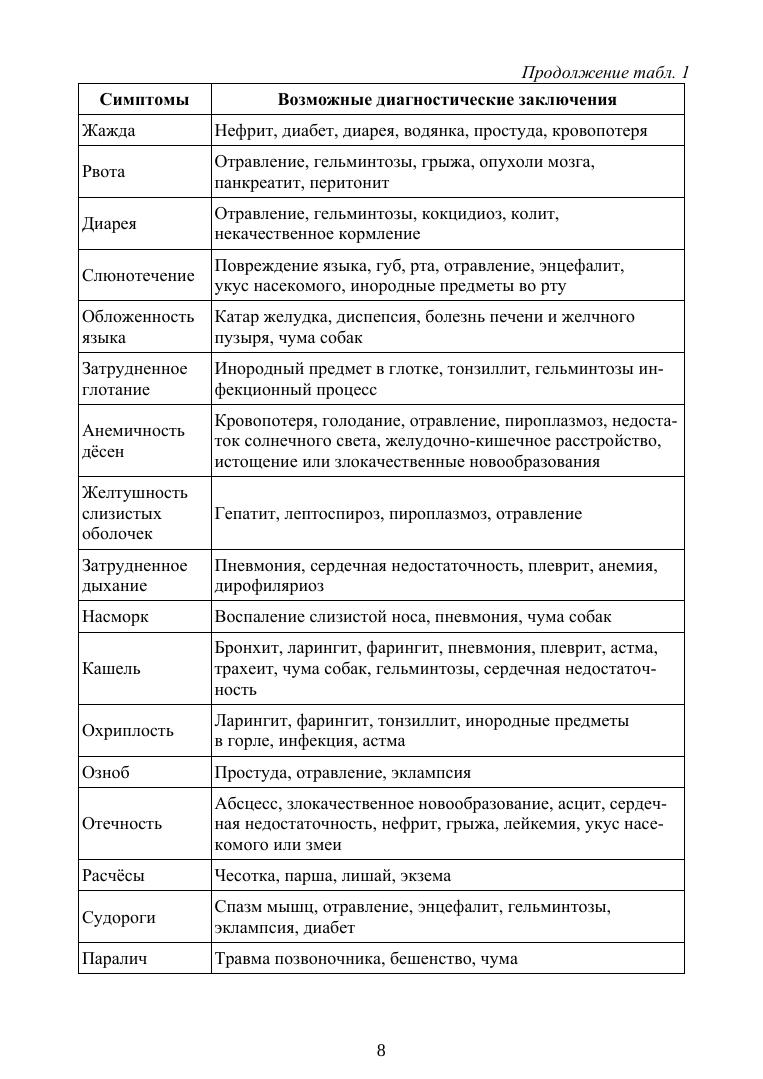 Продолжение табл. 1

| Симптомы | Возможные диагностические заключения |
|---|---|
| Жажда | Нефрит, диабет, диарея, водянка, простуда, кровопотеря |
| Рвота | Отравление, гельминтозы, грыжа, опухоли мозга, панкреатит, перитонит |
| Диарея | Отравление, гельминтозы, кокцидиоз, колит, некачественное кормление |
| Слюнотечение | Повреждение языка, губ, рта, отравление, энцефалит, укус насекомого, инородные предметы во рту |
| Обложенность языка | Катар желудка, диспепсия, болезнь печени и желчного пузыря, чума собак |
| Затрудненное глотание | Инородный предмет в глотке, тонзиллит, гельминтозы инфекционный процесс |
| Анемичность дёсен | Кровопотеря, голодание, отравление, пироплазмоз, недостаток солнечного света, желудочно-кишечное расстройство, истощение или злокачественные новообразования |
| Желтушность слизистых оболочек | Гепатит, лептоспироз, пироплазмоз, отравление |
| Затрудненное дыхание | Пневмония, сердечная недостаточность, плеврит, анемия, дирофиляриоз |
| Насморк | Воспаление слизистой носа, пневмония, чума собак |
| Кашель | Бронхит, ларингит, фарингит, пневмония, плеврит, астма, трахеит, чума собак, гельминтозы, сердечная недостаточность |
| Охриплость | Ларингит, фарингит, тонзиллит, инородные предметы в горле, инфекция, астма |
| Озноб | Простуда, отравление, эклампсия |
| Отечность | Абсцесс, злокачественное новообразование, асцит, сердечная недостаточность, нефрит, грыжа, лейкемия, укус насекомого или змеи |
| Расчёсы | Чесотка, парша, лишай, экзема |
| Судороги | Спазм мышц, отравление, энцефалит, гельминтозы, эклампсия, диабет |
| Паралич | Травма позвоночника, бешенство, чума |

8